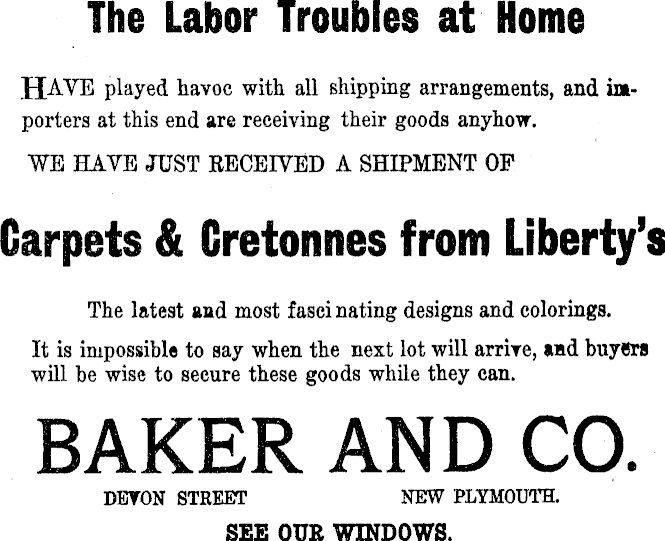 The Labor Troubles at Home

HAVE played havoc with all shipping arrangements, and importers at this end are receiving their goods anyhow.

WE HAVE JUST RECEIVED A SHIPMENT OF

Carpets & Cretonnes from Liberty's

The latest and most fascinating designs and colorings.

It is impossible to say when the next lot will arrive, and buyers will be wise to secure these goods while they can.

BAKER AND CO.

DEVON STREET NEW PLYMOUTH.

SEE OUR WINDOWS.